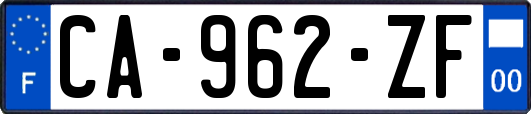 F
CA-962-ZF
00